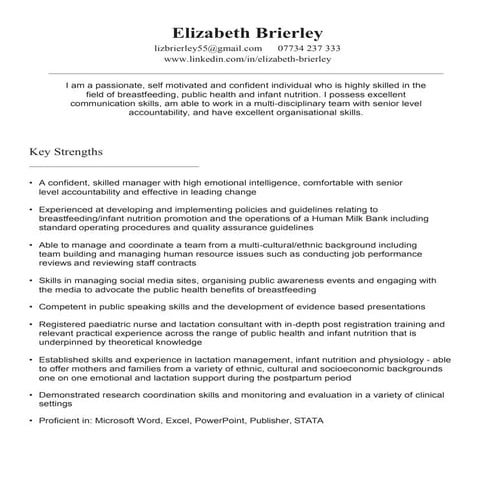 Elizabeth Brierley
lizbrierley55@gmail.com 07734 237 333
www.linkedin.com/in/elizabeth-brierley

I am a passionate, self motivated and confident individual who is highly skilled in the field of breastfeeding, public health and infant nutrition. I possess excellent communication skills, am able to work in a multi-disciplinary team with senior level accountability, and have excellent organisational skills.

Key Strengths

• A confident, skilled manager with high emotional intelligence, comfortable with senior level accountability and effective in leading change

• Experienced at developing and implementing policies and guidelines relating to breastfeeding/infant nutrition promotion and the operations of a Human Milk Bank including standard operating procedures and quality assurance guidelines

• Able to manage and coordinate a team from a multi-cultural/ethnic background including team building and managing human resource issues such as conducting job performance reviews and reviewing staff contracts

• Skills in managing social media sites, organising public awareness events and engaging with the media to advocate the public health benefits of breastfeeding

• Competent in public speaking skills and the development of evidence based presentations

• Registered paediatric nurse and lactation consultant with in-depth post registration training and relevant practical experience across the range of public health and infant nutrition that is underpinned by theoretical knowledge

• Established skills and experience in lactation management, infant nutrition and physiology - able to offer mothers and families from a variety of ethnic, cultural and socioeconomic backgrounds one on one emotional and lactation support during the postpartum period

• Demonstrated research coordination skills and monitoring and evaluation in a variety of clinical settings

• Proficient in: Microsoft Word, Excel, PowerPoint, Publisher, STATA